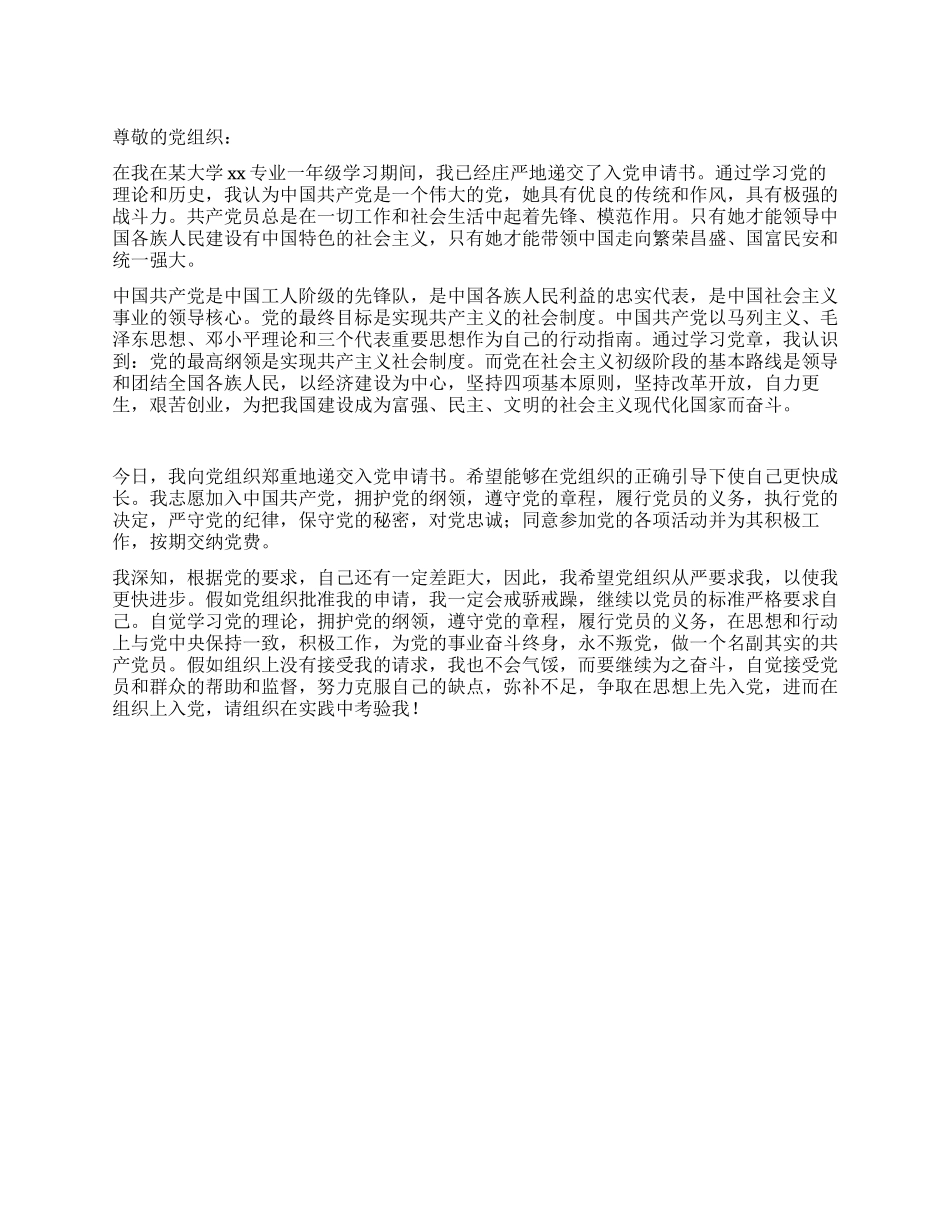 尊敬的党组织：

在我在某大学 xx 专业一年级学习期间，我已经庄严地递交了入党申请书。通过学习党的理论和历史，我认为中国共产党是一个伟大的党，她具有优良的传统和作风，具有极强的战斗力。共产党员总是在一切工作和社会生活中起着先锋、模范作用。只有她才能领导中国各族人民建设有中国特色的社会主义，只有她才能带领中国走向繁荣昌盛、国富民安和统一强大。

中国共产党是中国工人阶级的先锋队，是中国各族人民利益的忠实代表，是中国社会主义事业的领导核心。党的最终目标是实现共产主义的社会制度。中国共产党以马列主义、毛泽东思想、邓小平理论和三个代表重要思想作为自己的行动指南。通过学习党章，我认识到：党的最高纲领是实现共产主义社会制度。而党在社会主义初级阶段的基本路线是领导和团结全国各族人民，以经济建设为中心，坚持四项基本原则，坚持改革开放，自力更生，艰苦创业，为把我国建设成为富强、民主、文明的社会主义现代化国家而奋斗。

今日，我向党组织郑重地递交入党申请书。希望能够在党组织的正确引导下使自己更快成长。我志愿加入中国共产党，拥护党的纲领，遵守党的章程，履行党员的义务，执行党的决定，严守党的纪律，保守党的秘密，对党忠诚；同意参加党的各项活动并为其积极工作，按期交纳党费。

我深知，根据党的要求，自己还有一定差距大，因此，我希望党组织从严要求我，以使我更快进步。假如党组织批准我的申请，我一定会戒骄戒躁，继续以党员的标准严格要求自己。自觉学习党的理论，拥护党的纲领，遵守党的章程，履行党员的义务，在思想和行动上与党中央保持一致，积极工作，为党的事业奋斗终身，永不叛党，做一个名副其实的共产党员。假如组织上没有接受我的请求，我也不会气馁，而要继续为之奋斗，自觉接受党员和群众的帮助和监督，努力克服自己的缺点，弥补不足，争取在思想上先入党，进而在组织上入党，请组织在实践中考验我！